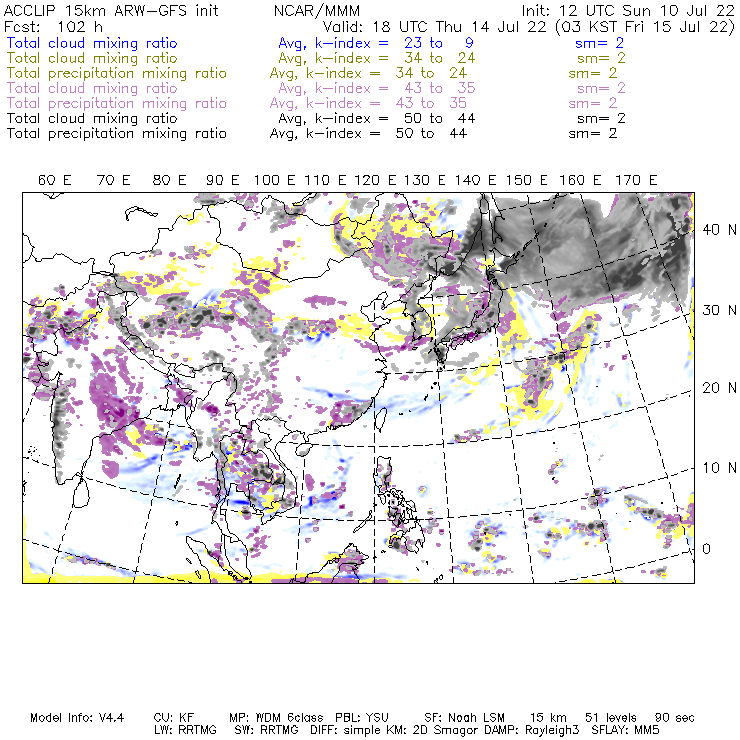 ACCLIP 15km ARW-GFS init NCAR/MMM Init: 12 UTC Sun 10 Jul 22
Fcst: 102 h Valid: 18 UTC Thu 14 Jul 22 (03 KST Fri 15 Jul 22)
Total cloud mixing ratio Avg, k-index = 23 to 9 sm= 2
Total cloud mixing ratio Avg, k-index = 34 to 24 sm= 2
Total precipitation mixing ratio Avg, k-index = 34 to 24 sm= 2
Total cloud mixing ratio Avg, k-index = 43 to 35 sm= 2
Total precipitation mixing ratio Avg, k-index = 43 to 35 sm= 2
Total cloud mixing ratio Avg, k-index = 50 to 44 sm= 2
Total precipitation mixing ratio Avg, k-index = 50 to 44 sm= 2

60 E 70 E 80 E 90 E 100 E 110 E 120 E 130 E 140 E 150 E 160 E 170 E

40 N
30 N
20 N
10 N
0

Model Info: V4.4 CU: KF MP: WDM 6class PBL: YSU SF: Noah LSM 15 km 51 levels 90 sec
LW: RRTMG SW: RRTMG DIFF: simple KM: 2D Smagor DAMP: Rayleigh3 SFLAY: MM5